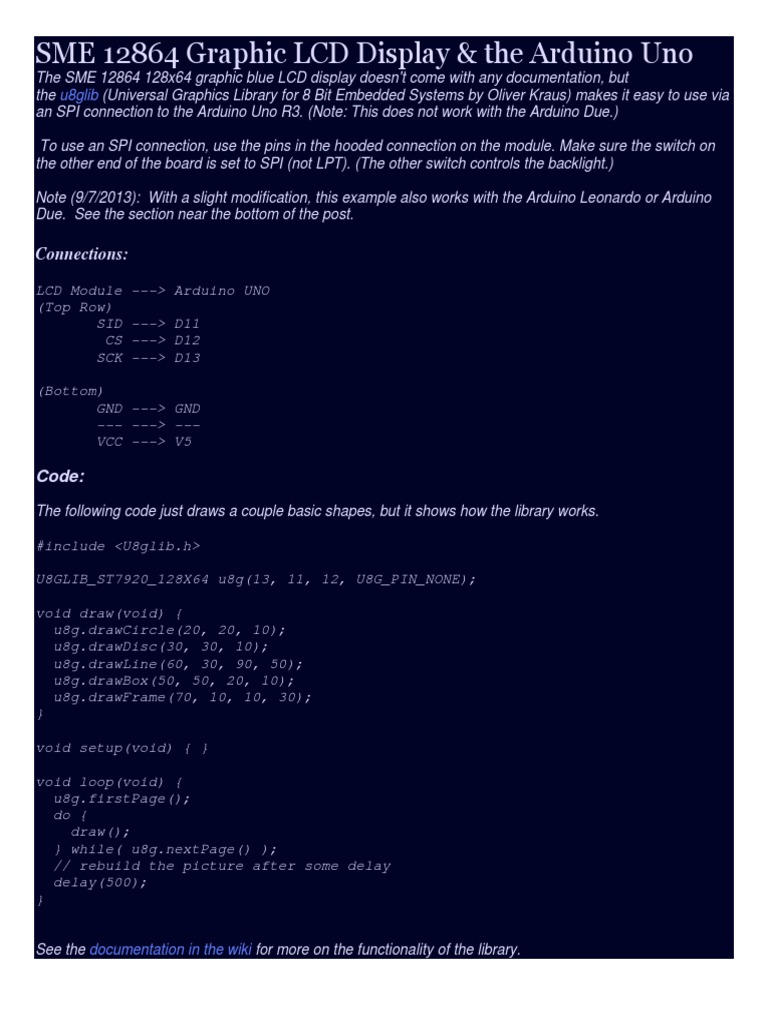 SME 12864 Graphic LCD Display & the Arduino Uno

The SME 12864 128x64 graphic blue LCD display doesn't come with any documentation, but the u8glib (Universal Graphics Library for 8 Bit Embedded Systems by Oliver Kraus) makes it easy to use via an SPI connection to the Arduino Uno R3. (Note: This does not work with the Arduino Due.)

To use an SPI connection, use the pins in the hooded connection on the module. Make sure the switch on the other end of the board is set to SPI (not LPT). (The other switch controls the backlight.)

Note (9/7/2013): With a slight modification, this example also works with the Arduino Leonardo or Arduino Due. See the section near the bottom of the post.

Connections:

LCD Module ---> Arduino UNO
(Top Row)
SID ---> D11
CS ---> D12
SCK ---> D13

(Bottom)
GND ---> GND
--- ---> ---
VCC ---> V5

Code:

The following code just draws a couple basic shapes, but it shows how the library works.

#include <U8glib.h>

U8GLIB_ST7920_128X64 u8g(13, 11, 12, U8G_PIN_NONE);

void draw(void) {
u8g.drawCircle(20, 20, 10);
u8g.drawDisc(30, 30, 10);
u8g.drawLine(60, 30, 90, 50);
u8g.drawBox(50, 50, 20, 10);
u8g.drawFrame(70, 10, 10, 30);
}

void setup(void) { }

void loop(void) {
u8g.firstPage();
do {
draw();
} while( u8g.nextPage() );
// rebuild the picture after some delay
delay(500);
}

See the documentation in the wiki for more on the functionality of the library.